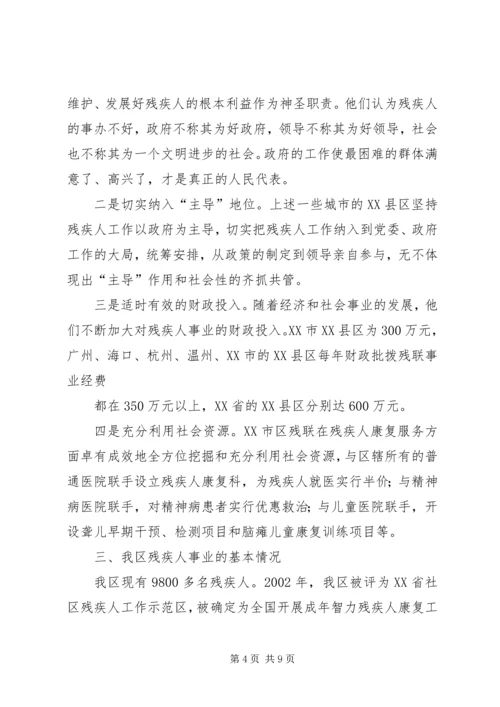 维护、发展好残疾人的根本利益作为神圣职责。他们认为残疾人的事办不好，政府不称其为好政府，领导不称其为好领导，社会也不称其为一个文明进步的社会。政府的工作使最困难的群体满意了、高兴了，才是真正的人民代表。

二是切实纳入“主导”地位。上述一些城市的XX县区坚持残疾人工作以政府为主导，切实把残疾人工作纳入到党委、政府工作的大局，统筹安排，从政策的制定到领导亲自参与，无不体现出“主导”作用和社会性的齐抓共管。

三是适时有效的财政投入。随着经济和社会事业的发展，他们不断加大对残疾人事业的财政投入。XX市XX县区为300万元，广州、海口、杭州、温州、XX市的XX县区每年财政批拨残联事业经费

都在350万元以上，XX省的XX县区分别达600万元。

四是充分利用社会资源。XX市区残联在残疾人康复服务方面卓有成效地全方位挖掘和充分利用社会资源，与区辖所有的普通医院联手设立残疾人康复科，为残疾人就医实行半价；与精神病医院联手，对精神病患者实行优惠救治；与儿童医院联手，开设聋儿早期干预、检测项目和脑瘫儿童康复训练项目等。

三、我区残疾人事业的基本情况

我区现有9800多名残疾人。2002年，我区被评为XX省社区残疾人工作示范区，被确定为全国开展成年智力残疾人康复工

第4页 共9页